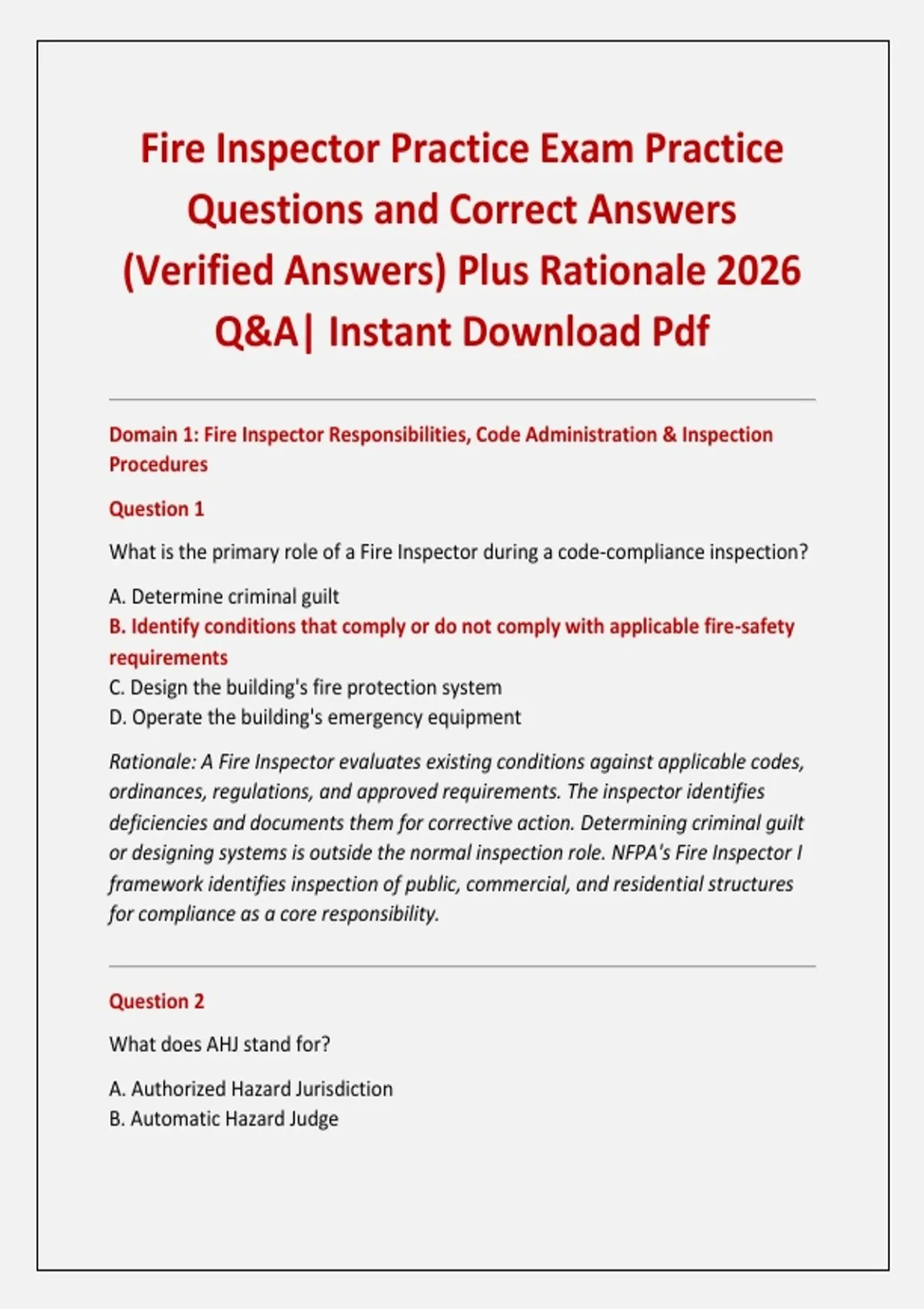 Fire Inspector Practice Exam Practice Questions and Correct Answers (Verified Answers) Plus Rationale 2026 Q&A| Instant Download Pdf

Domain 1: Fire Inspector Responsibilities, Code Administration & Inspection Procedures

Question 1

What is the primary role of a Fire Inspector during a code-compliance inspection?

A. Determine criminal guilt
B. Identify conditions that comply or do not comply with applicable fire-safety requirements
C. Design the building's fire protection system
D. Operate the building's emergency equipment

Rationale: A Fire Inspector evaluates existing conditions against applicable codes, ordinances, regulations, and approved requirements. The inspector identifies deficiencies and documents them for corrective action. Determining criminal guilt or designing systems is outside the normal inspection role. NFPA's Fire Inspector I framework identifies inspection of public, commercial, and residential structures for compliance as a core responsibility.

Question 2

What does AHJ stand for?

A. Authorized Hazard Jurisdiction
B. Automatic Hazard Judge